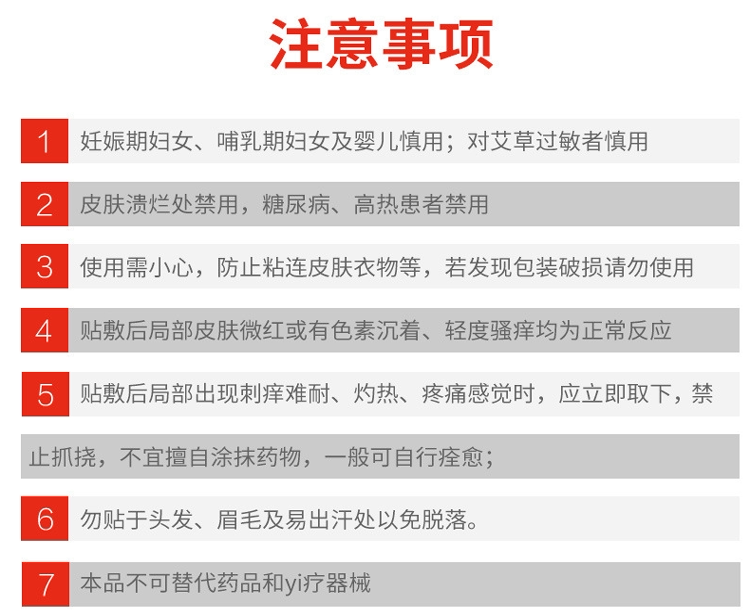 注意事项

1 妊娠期妇女、哺乳期妇女及婴儿慎用；对艾草过敏者慎用

2 皮肤溃烂处禁用，糖尿病、高热患者禁用

3 使用需小心，防止粘连皮肤衣物等，若发现包装破损请勿使用

4 贴敷后局部皮肤微红或有色素沉着、轻度骚痒均为正常反应

5 贴敷后局部出现刺痒难耐、灼热、疼痛感觉时，应立即取下，禁止抓挠，不宜擅自涂抹药物，一般可自行痊愈；

6 勿贴于头发、眉毛及易出汗处以免脱落。

7 本品不可替代药品和yi疗器械